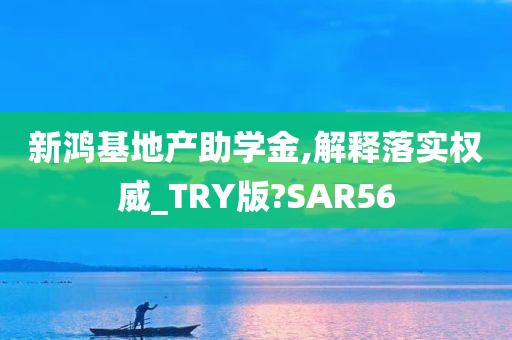 新鸿基地产助学金,解释落实权威_TRY版?SAR56